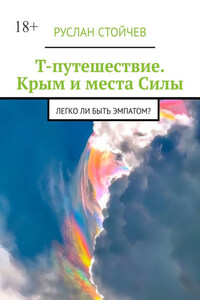 18+

РУСЛАН СТОЙЧЕВ

Т-путешествие. Крым и места Силы

ЛЕГКО ЛИ БЫТЬ ЭМПАТОМ?